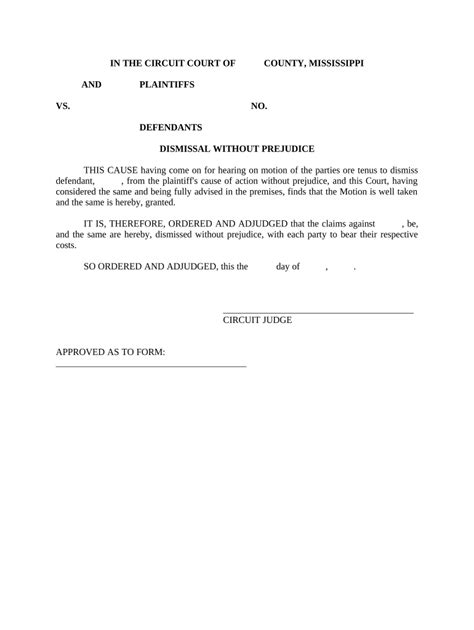 IN THE CIRCUIT COURT OF COUNTY, MISSISSIPPI

AND PLAINTIFFS

VS. NO.

DEFENDANTS

DISMISSAL WITHOUT PREJUDICE

THIS CAUSE having come on for hearing on motion of the parties ore tenus to dismiss defendant, , from the plaintiff's cause of action without prejudice, and this Court, having considered the same and being fully advised in the premises, finds that the Motion is well taken and the same is hereby, granted.

IT IS, THEREFORE, ORDERED AND ADJUDGED that the claims against , be, and the same are hereby, dismissed without prejudice, with each party to bear their respective costs.

SO ORDERED AND ADJUDGED, this the day of , .

CIRCUIT JUDGE

APPROVED AS TO FORM: